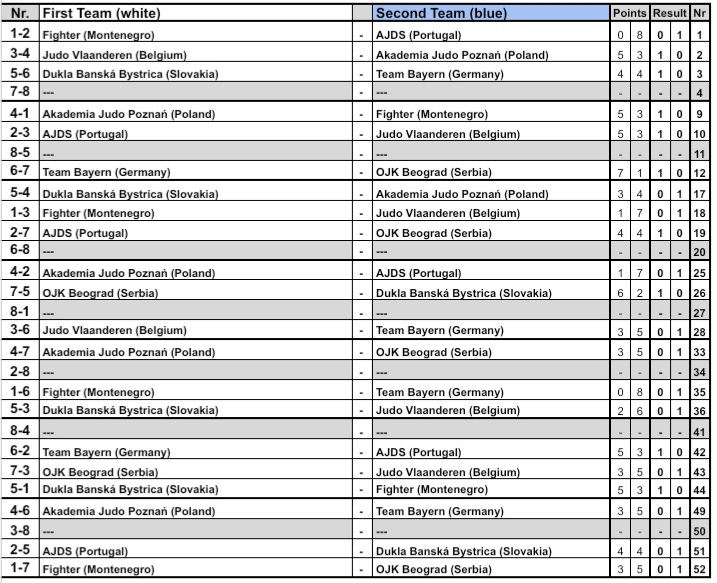 | Nr. | First Team (white) | | Second Team (blue) | Points | | Result | | Nr |
|---|---|---|---|---|---|---|---|---|
| 1-2 | Fighter (Montenegro) | - | AJDS (Portugal) | 0 | 8 | 0 | 1 | 1 |
| 3-4 | Judo Vlaanderen (Belgium) | - | Akademia Judo Poznań (Poland) | 5 | 3 | 1 | 0 | 2 |
| 5-6 | Dukla Banská Bystrica (Slovakia) | - | Team Bayern (Germany) | 4 | 4 | 1 | 0 | 3 |
| 7-8 | --- | - | --- | - | - | - | - | 4 |
| 4-1 | Akademia Judo Poznań (Poland) | - | Fighter (Montenegro) | 5 | 3 | 1 | 0 | 9 |
| 2-3 | AJDS (Portugal) | - | Judo Vlaanderen (Belgium) | 5 | 3 | 1 | 0 | 10 |
| 8-5 | --- | - | --- | - | - | - | - | 11 |
| 6-7 | Team Bayern (Germany) | - | OJK Beograd (Serbia) | 7 | 1 | 1 | 0 | 12 |
| 5-4 | Dukla Banská Bystrica (Slovakia) | - | Akademia Judo Poznań (Poland) | 3 | 4 | 0 | 1 | 17 |
| 1-3 | Fighter (Montenegro) | - | Judo Vlaanderen (Belgium) | 1 | 7 | 0 | 1 | 18 |
| 2-7 | AJDS (Portugal) | - | OJK Beograd (Serbia) | 4 | 4 | 1 | 0 | 19 |
| 6-8 | --- | - | --- | - | - | - | - | 20 |
| 4-2 | Akademia Judo Poznań (Poland) | - | AJDS (Portugal) | 1 | 7 | 0 | 1 | 25 |
| 7-5 | OJK Beograd (Serbia) | - | Dukla Banská Bystrica (Slovakia) | 6 | 2 | 1 | 0 | 26 |
| 8-1 | --- | - | --- | - | - | - | - | 27 |
| 3-6 | Judo Vlaanderen (Belgium) | - | Team Bayern (Germany) | 3 | 5 | 0 | 1 | 28 |
| 4-7 | Akademia Judo Poznań (Poland) | - | OJK Beograd (Serbia) | 3 | 5 | 0 | 1 | 33 |
| 2-8 | --- | - | --- | - | - | - | - | 34 |
| 1-6 | Fighter (Montenegro) | - | Team Bayern (Germany) | 0 | 8 | 0 | 1 | 35 |
| 5-3 | Dukla Banská Bystrica (Slovakia) | - | Judo Vlaanderen (Belgium) | 2 | 6 | 0 | 1 | 36 |
| 8-4 | --- | - | --- | - | - | - | - | 41 |
| 6-2 | Team Bayern (Germany) | - | AJDS (Portugal) | 5 | 3 | 1 | 0 | 42 |
| 7-3 | OJK Beograd (Serbia) | - | Judo Vlaanderen (Belgium) | 3 | 5 | 0 | 1 | 43 |
| 5-1 | Dukla Banská Bystrica (Slovakia) | - | Fighter (Montenegro) | 5 | 3 | 1 | 0 | 44 |
| 4-6 | Akademia Judo Poznań (Poland) | - | Team Bayern (Germany) | 3 | 5 | 0 | 1 | 49 |
| 3-8 | --- | - | --- | - | - | - | - | 50 |
| 2-5 | AJDS (Portugal) | - | Dukla Banská Bystrica (Slovakia) | 4 | 4 | 0 | 1 | 51 |
| 1-7 | Fighter (Montenegro) | - | OJK Beograd (Serbia) | 3 | 5 | 0 | 1 | 52 |